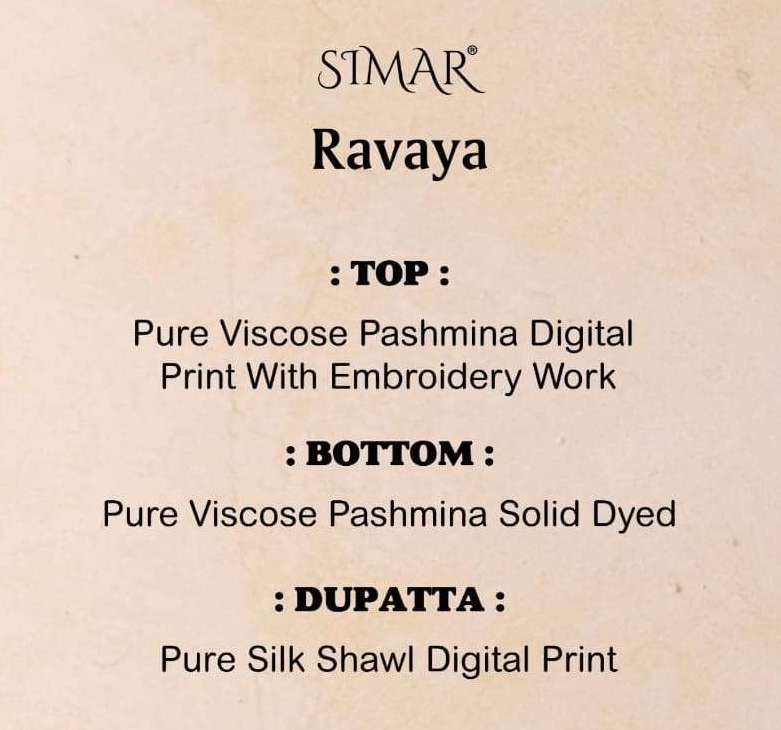 SIMAR®

Ravaya

: TOP :

Pure Viscose Pashmina Digital Print With Embroidery Work

: BOTTOM :

Pure Viscose Pashmina Solid Dyed

: DUPATTA :

Pure Silk Shawl Digital Print